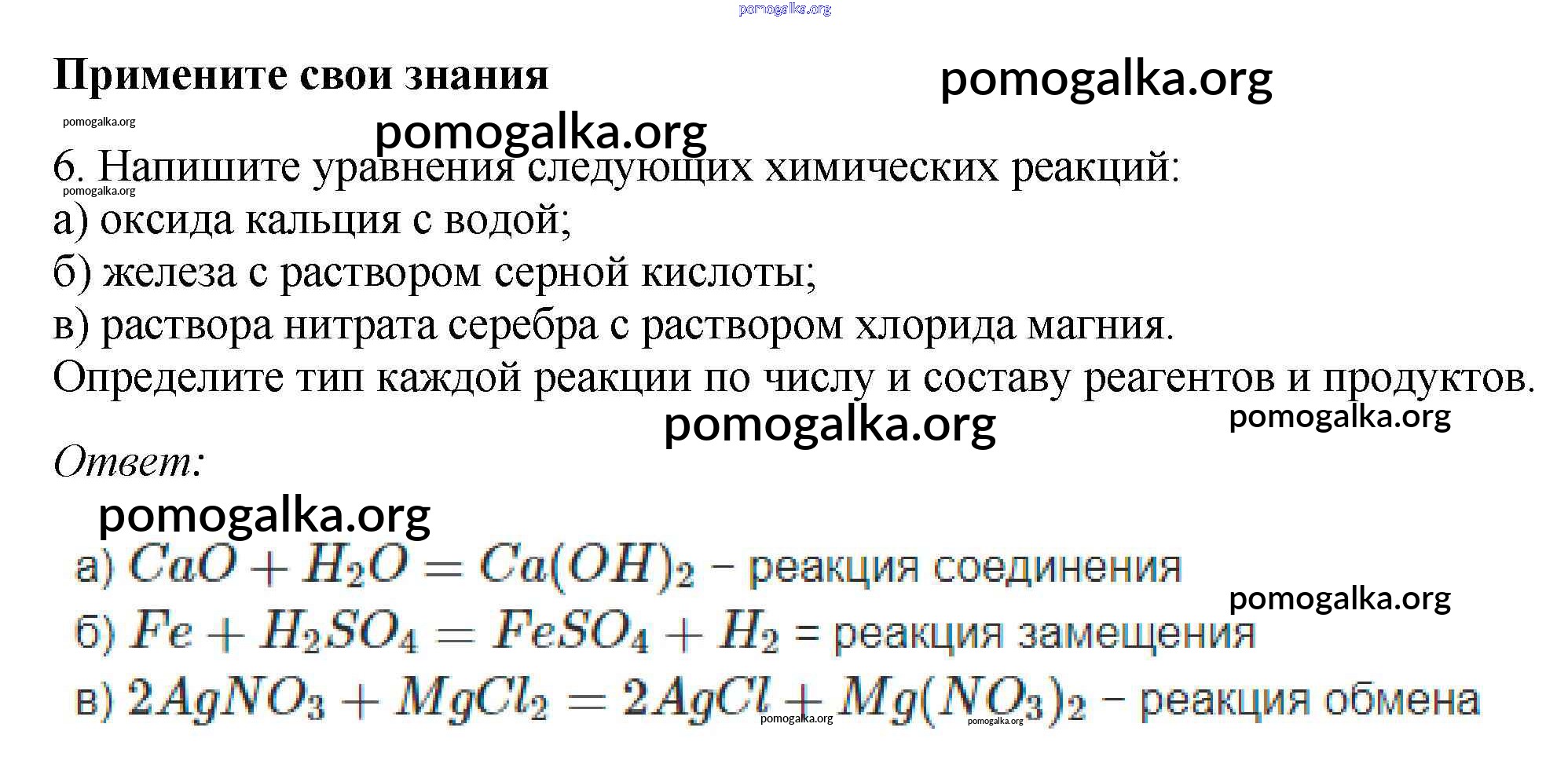 pomogalka.org

Примените свои знания

pomogalka.org

pomogalka.org

pomogalka.org

6. Напишите уравнения следующих химических реакций:

pomogalka.org

а) оксида кальция с водой;
б) железа с раствором серной кислоты;
в) раствора нитрата серебра с раствором хлорида магния.
Определите тип каждой реакции по числу и составу реагентов и продуктов.

pomogalka.org

pomogalka.org

Ответ:

pomogalka.org

а) $CaO + H_2O = Ca(OH)_2$ – реакция соединения

pomogalka.org

б) $Fe + H_2SO_4 = FeSO_4 + H_2$ = реакция замещения
в) $2AgNO_3 + MgCl_2 = 2AgCl + Mg(NO_3)_2$ – реакция обмена

pomogalka.org

pomogalka.org